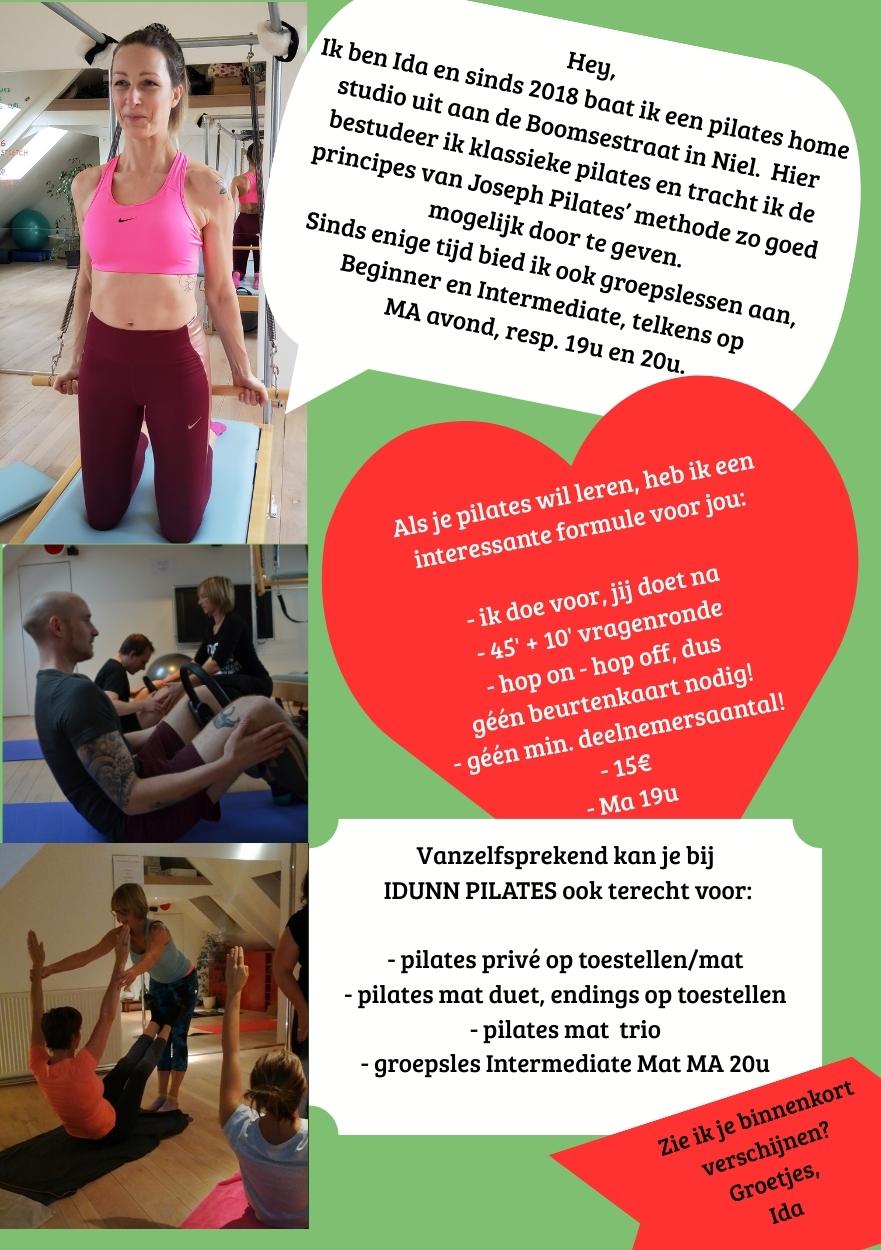 Hey,
Ik ben Ida en sinds 2018 baat ik een pilates home studio uit aan de Boomsestraat in Niel. Hier bestudeer ik klassieke pilates en tracht ik de principes van Joseph Pilates' methode zo goed mogelijk door te geven.
Sinds enige tijd bied ik ook groepslessen aan, Beginner en Intermediate, telkens op MA avond, resp. 19u en 20u.

Als je pilates wil leren, heb ik een interessante formule voor jou:

- ik doe voor, jij doet na
- 45' + 10' vragenronde
- hop on - hop off, dus géén beurtenkaart nodig!
- géén min. deelnemersaantal!
- 15€
- Ma 19u

Vanzelfsprekend kan je bij IDUNN PILATES ook terecht voor:

- pilates privé op toestellen/mat
- pilates mat duet, endings op toestellen
- pilates mat trio
- groepsles Intermediate Mat MA 20u

Zie ik je binnenkort verschijnen?
Groetjes,
Ida